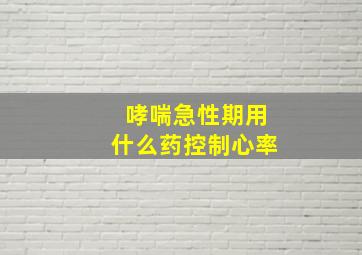 哮喘急性期用
什么药控制心率